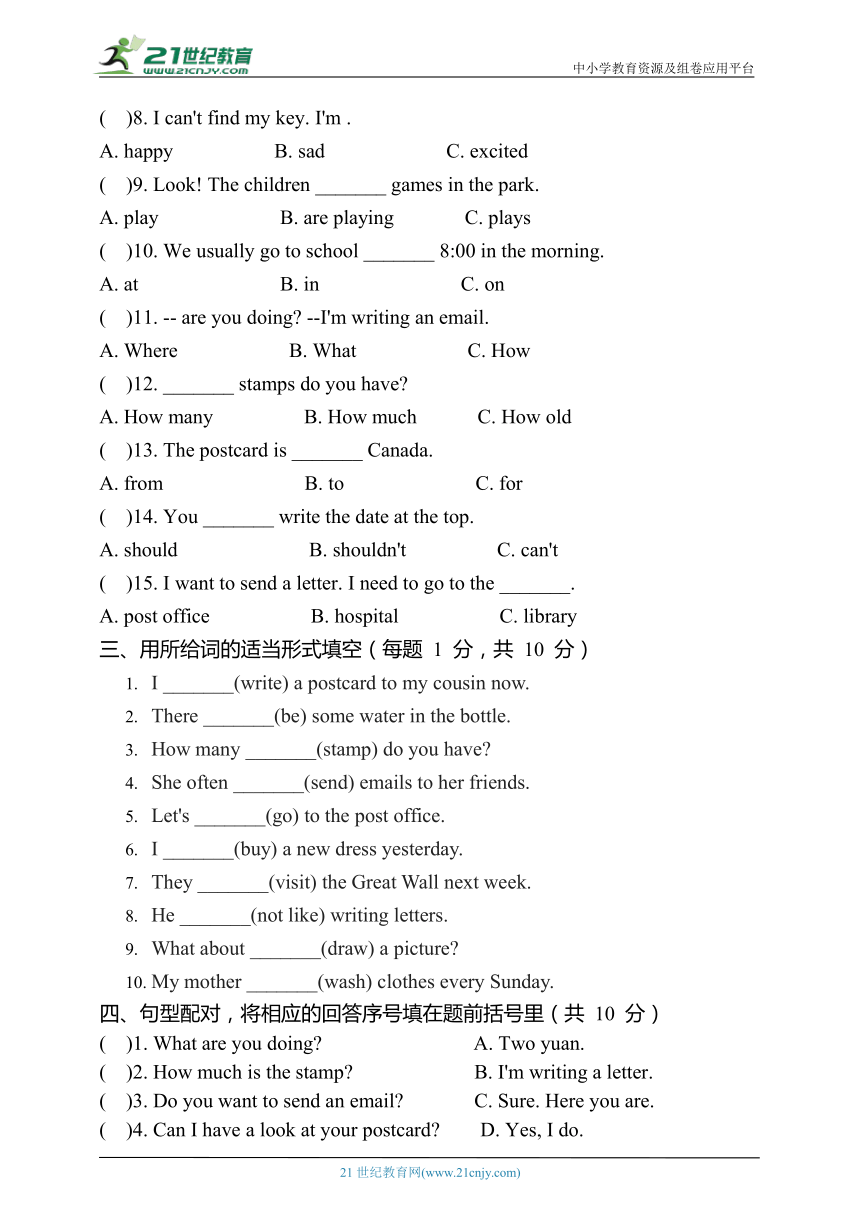 21世纪教育 www.21cnjy.com

中小学教育资源及组卷应用平台

(　)8. I can't find my key. I'm .

A. happy　B. sad　C. excited

(　)9. Look! The children _______ games in the park.

A. play　B. are playing　C. plays

(　)10. We usually go to school _______ 8:00 in the morning.

A. at　B. in　C. on

(　)11. -- are you doing? --I'm writing an email.

A. Where　B. What　C. How

(　)12. _______ stamps do you have?

A. How many　B. How much　C. How old

(　)13. The postcard is _______ Canada.

A. from　B. to　C. for

(　)14. You _______ write the date at the top.

A. should　B. shouldn't　C. can't

(　)15. I want to send a letter. I need to go to the _______.

A. post office　B. hospital　C. library

三、用所给词的适当形式填空（每题 1 分，共 10 分）

1. I _______(write) a postcard to my cousin now.
2. There _______(be) some water in the bottle.
3. How many _______(stamp) do you have?
4. She often _______(send) emails to her friends.
5. Let's _______(go) to the post office.
6. I _______(buy) a new dress yesterday.
7. They _______(visit) the Great Wall next week.
8. He _______(not like) writing letters.
9. What about _______(draw) a picture?
10. My mother _______(wash) clothes every Sunday.

四、句型配对，将相应的回答序号填在题前括号里（共 10 分）

(　)1. What are you doing?　A. Two yuan.

(　)2. How much is the stamp?　B. I'm writing a letter.

(　)3. Do you want to send an email?　C. Sure. Here you are.

(　)4. Can I have a look at your postcard?　D. Yes, I do.

21 世纪教育网(www.21cnjy.com)